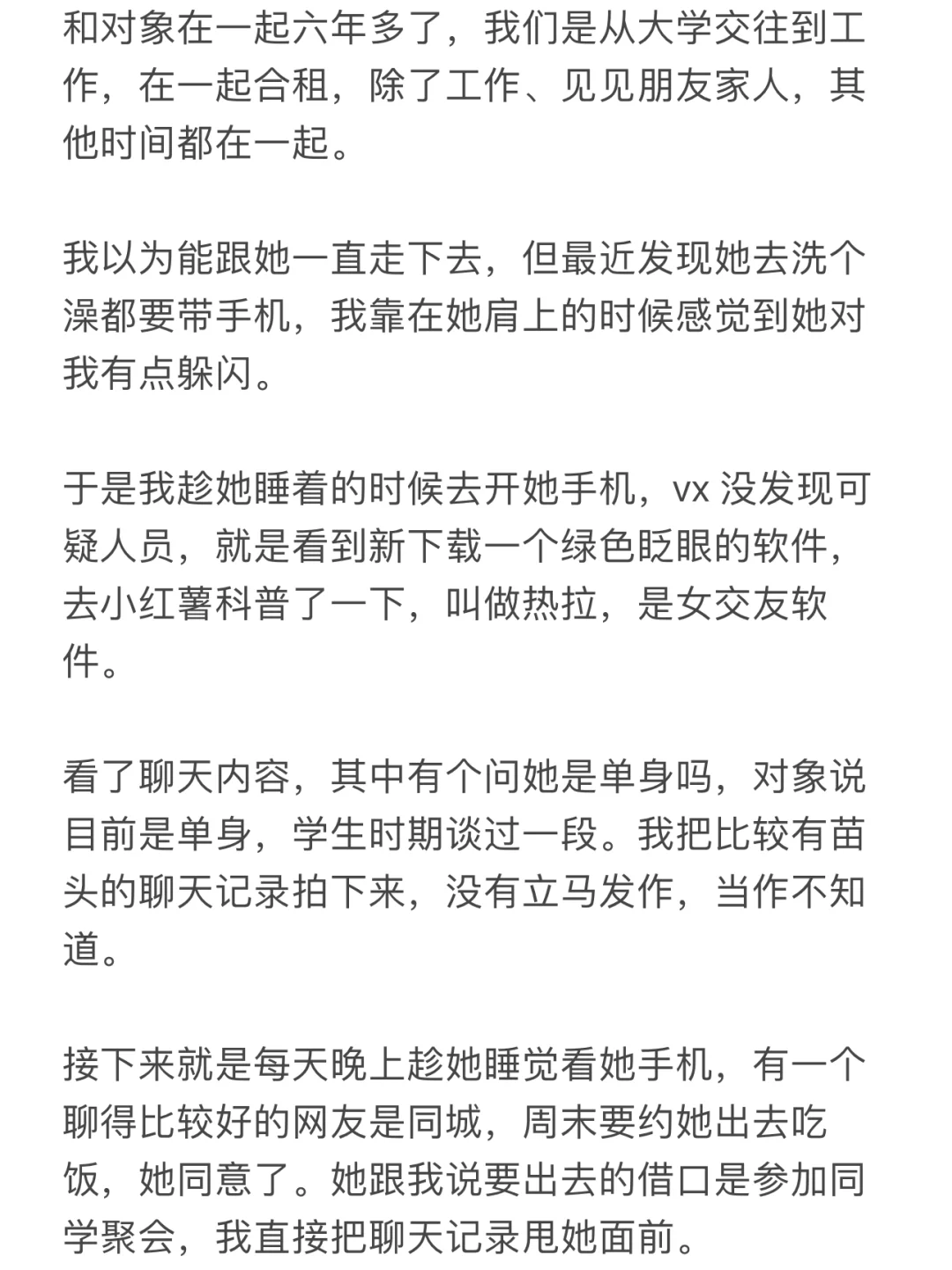 和对象在一起六年多了，我们是从大学交往到工作，在一起合租，除了工作、见见朋友家人，其他时间都在一起。

我以为能跟她一直走下去，但最近发现她去洗个澡都要带手机，我靠在她肩上的时候感觉到她对我有点躲闪。

于是我趁她睡着的时候去开她手机，vx 没发现可疑人员，就是看到新下载一个绿色眨眼的软件，去小红薯科普了一下，叫做热拉，是女交友软件。

看了聊天内容，其中有个问她是单身吗，对象说目前是单身，学生时期谈过一段。我把比较有苗头的聊天记录拍下来，没有立马发作，当作不知道。

接下来就是每天晚上趁她睡觉看她手机，有一个聊得比较好的网友是同城，周末要约她出去吃饭，她同意了。她跟我说要出去的借口是参加同学聚会，我直接把聊天记录甩她面前。